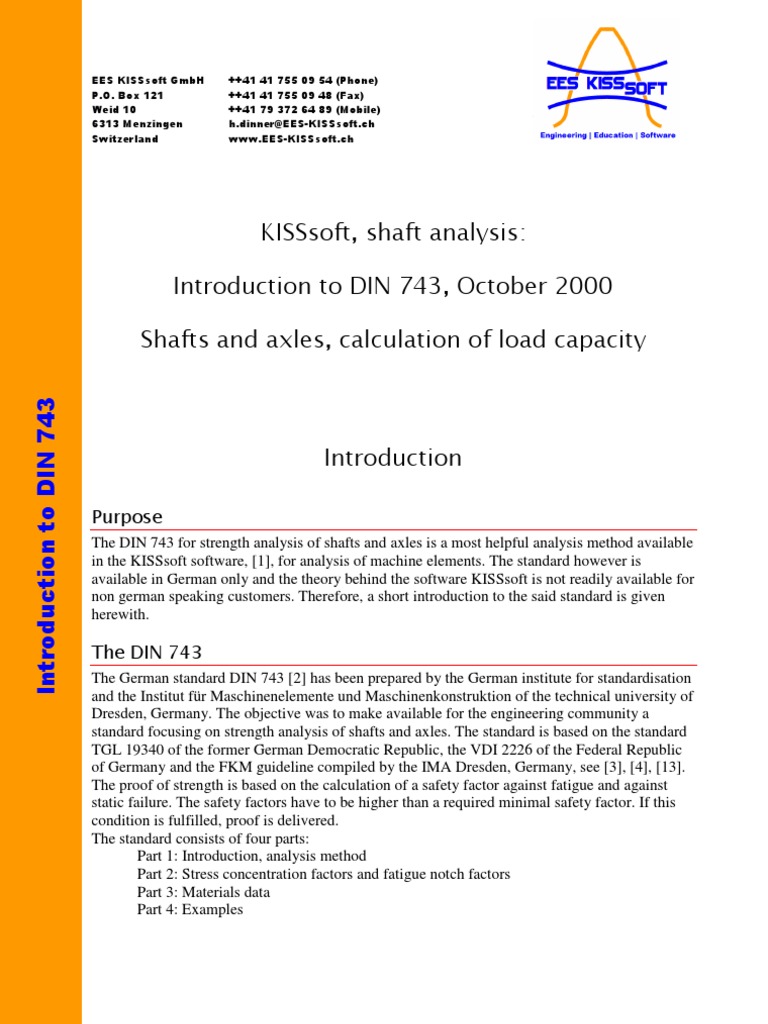 Introduction to DIN 743

EES KISSsoft GmbH
P.O. Box 121
Weid 10
6313 Menzingen
Switzerland

++41 41 755 09 54 (Phone)
++41 41 755 09 48 (Fax)
++41 79 372 64 89 (Mobile)
h.dinner@EES-KISSsoft.ch
www.EES-KISSsoft.ch

EES KISSSOFT
Engineering | Education | Software

KISSsoft, shaft analysis:

Introduction to DIN 743, October 2000

Shafts and axles, calculation of load capacity

Introduction

Purpose

The DIN 743 for strength analysis of shafts and axles is a most helpful analysis method available in the KISSsoft software, [1], for analysis of machine elements. The standard however is available in German only and the theory behind the software KISSsoft is not readily available for non german speaking customers. Therefore, a short introduction to the said standard is given herewith.

The DIN 743

The German standard DIN 743 [2] has been prepared by the German institute for standardisation and the Institut für Maschinenelemente und Maschinenkonstruktion of the technical university of Dresden, Germany. The objective was to make available for the engineering community a standard focusing on strength analysis of shafts and axles. The standard is based on the standard TGL 19340 of the former German Democratic Republic, the VDI 2226 of the Federal Republic of Germany and the FKM guideline compiled by the IMA Dresden, Germany, see [3], [4], [13]. The proof of strength is based on the calculation of a safety factor against fatigue and against static failure. The safety factors have to be higher than a required minimal safety factor. If this condition is fulfilled, proof is delivered.
The standard consists of four parts:
Part 1: Introduction, analysis method
Part 2: Stress concentration factors and fatigue notch factors
Part 3: Materials data
Part 4: Examples